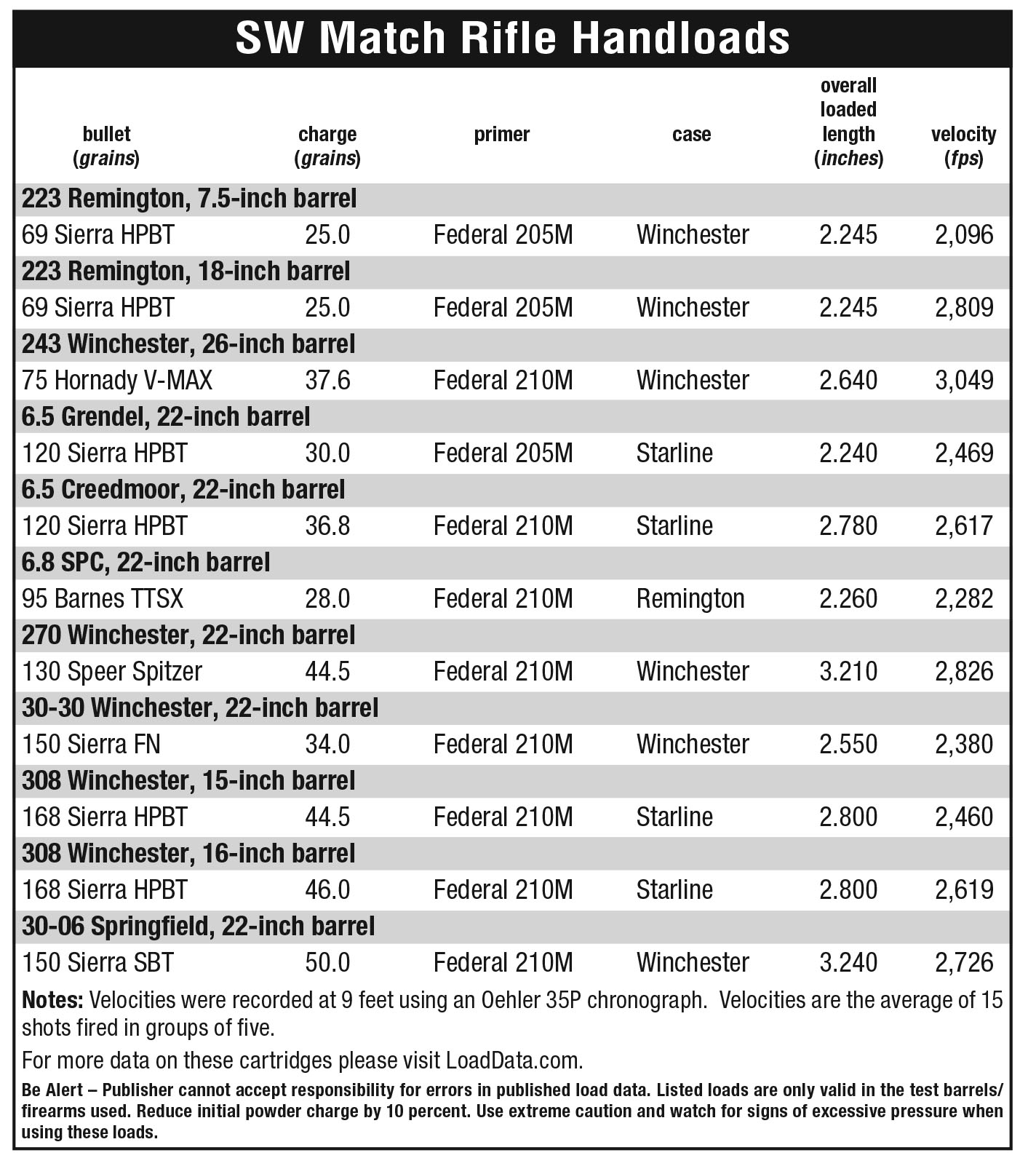 SW Match Rifle Handloads

| bullet (grains) | charge (grains) | primer | case | overall loaded length (inches) | velocity (fps) |
|---|---|---|---|---|---|
| 223 Remington, 7.5-inch barrel | | | | | |
| 69 Sierra HPBT | 25.0 | Federal 205M | Winchester | 2.245 | 2,096 |
| 223 Remington, 18-inch barrel | | | | | |
| 69 Sierra HPBT | 25.0 | Federal 205M | Winchester | 2.245 | 2,809 |
| 243 Winchester, 26-inch barrel | | | | | |
| 75 Hornady V-MAX | 37.6 | Federal 210M | Winchester | 2.640 | 3,049 |
| 6.5 Grendel, 22-inch barrel | | | | | |
| 120 Sierra HPBT | 30.0 | Federal 205M | Starline | 2.240 | 2,469 |
| 6.5 Creedmoor, 22-inch barrel | | | | | |
| 120 Sierra HPBT | 36.8 | Federal 210M | Starline | 2.780 | 2,617 |
| 6.8 SPC, 22-inch barrel | | | | | |
| 95 Barnes TTSX | 28.0 | Federal 210M | Remington | 2.260 | 2,282 |
| 270 Winchester, 22-inch barrel | | | | | |
| 130 Speer Spitzer | 44.5 | Federal 210M | Winchester | 3.210 | 2,826 |
| 30-30 Winchester, 22-inch barrel | | | | | |
| 150 Sierra FN | 34.0 | Federal 210M | Winchester | 2.550 | 2,380 |
| 308 Winchester, 15-inch barrel | | | | | |
| 168 Sierra HPBT | 44.5 | Federal 210M | Starline | 2.800 | 2,460 |
| 308 Winchester, 16-inch barrel | | | | | |
| 168 Sierra HPBT | 46.0 | Federal 210M | Starline | 2.800 | 2,619 |
| 30-06 Springfield, 22-inch barrel | | | | | |
| 150 Sierra SBT | 50.0 | Federal 210M | Winchester | 3.240 | 2,726 |

Notes: Velocities were recorded at 9 feet using an Oehler 35P chronograph. Velocities are the average of 15 shots fired in groups of five.

For more data on these cartridges please visit LoadData.com.

Be Alert – Publisher cannot accept responsibility for errors in published load data. Listed loads are only valid in the test barrels/firearms used. Reduce initial powder charge by 10 percent. Use extreme caution and watch for signs of excessive pressure when using these loads.